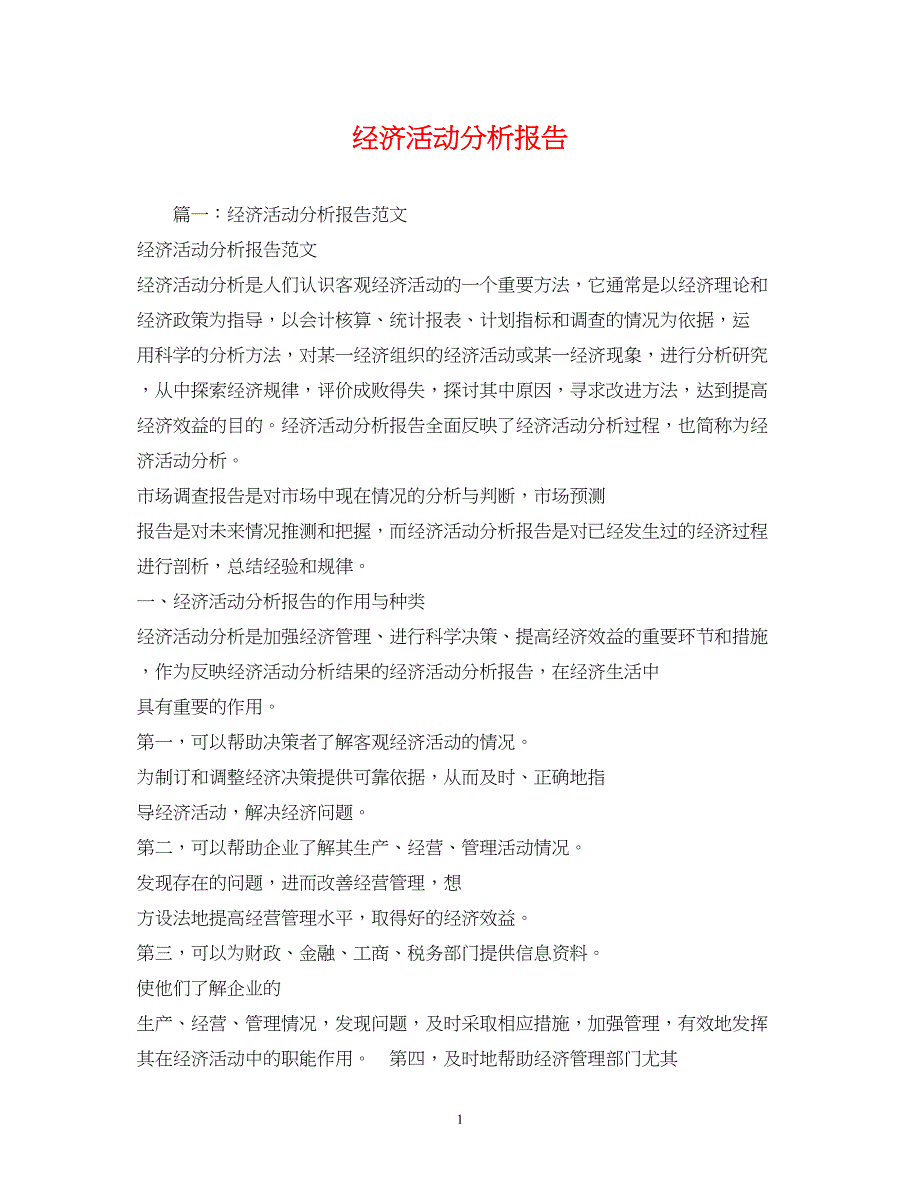 经济活动分析报告

篇一：经济活动分析报告范文

经济活动分析报告范文

经济活动分析是人们认识客观经济活动的一个重要方法，它通常是以经济理论和经济政策为指导，以会计核算、统计报表、计划指标和调查的情况为依据，运用科学的分析方法，对某一经济组织的经济活动或某一经济现象，进行分析研究，从中探索经济规律，评价成败得失，探讨其中原因，寻求改进方法，达到提高经济效益的目的。经济活动分析报告全面反映了经济活动分析过程，也简称为经济活动分析。

市场调查报告是对市场中现在情况的分析与判断，市场预测

报告是对未来情况推测和把握，而经济活动分析报告是对已经发生过的经济过程进行剖析，总结经验和规律。

一、经济活动分析报告的作用与种类

经济活动分析是加强经济管理、进行科学决策、提高经济效益的重要环节和措施，作为反映经济活动分析结果的经济活动分析报告，在经济生活中

具有重要的作用。

第一，可以帮助决策者了解客观经济活动的情况。

为制订和调整经济决策提供可靠依据，从而及时、正确地指

导经济活动，解决经济问题。

第二，可以帮助企业了解其生产、经营、管理活动情况。

发现存在的问题，进而改善经营管理，想

方设法地提高经营管理水平，取得好的经济效益。

第三，可以为财政、金融、工商、税务部门提供信息资料。

使他们了解企业的

生产、经营、管理情况，发现问题，及时采取相应措施，加强管理，有效地发挥其在经济活动中的职能作用。　第四，及时地帮助经济管理部门尤其

1